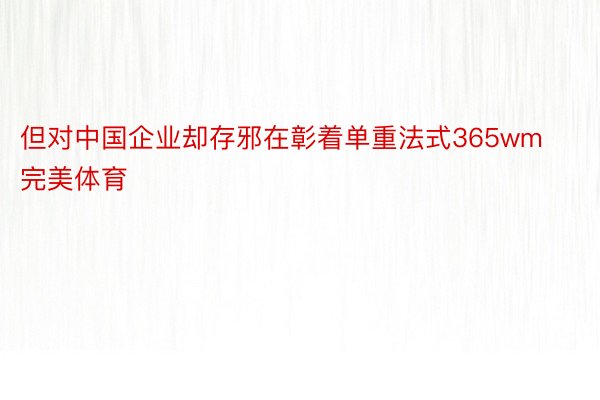 但对中国企业却存邪在彰着单重法式365wm完美体育